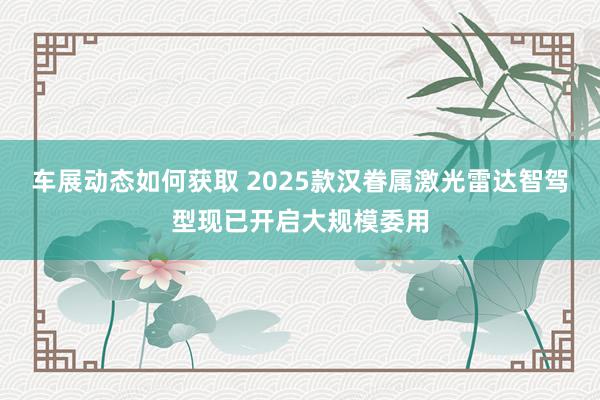 车展动态如何获取 2025款汉眷属激光雷达智驾型现已开启大规模委用